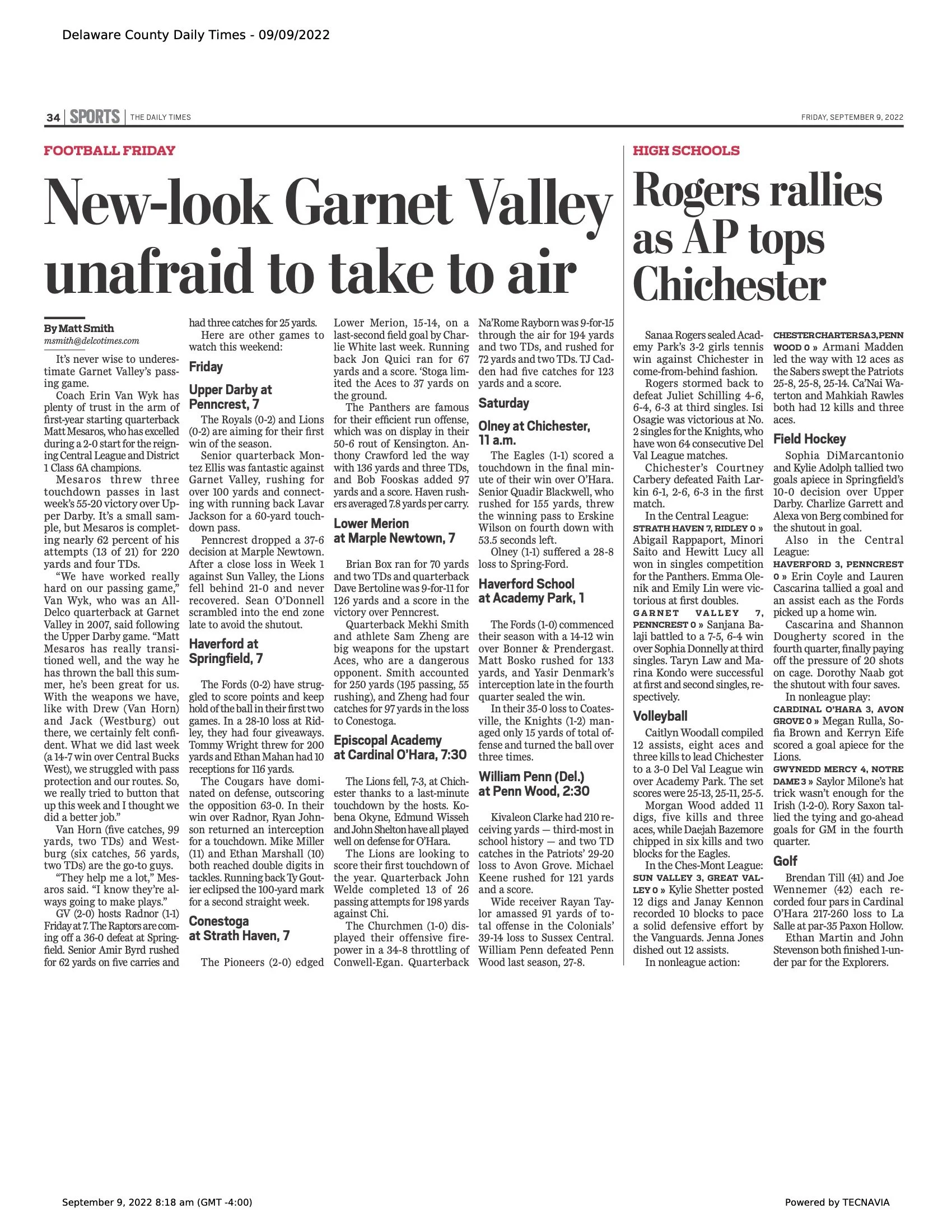 Delaware County Daily Times - 09/09/2022

34 | SPORTS | THE DAILY TIMES

FRIDAY, SEPTEMBER 9, 2022

FOOTBALL FRIDAY

New-look Garnet Valley unafraid to take to air

By Matt Smith
msmith@delcotimes.com

It's never wise to underestimate Garnet Valley's passing game.

Coach Erin Van Wyk has plenty of trust in the arm of first-year starting quarterback Matt Mesaros, who has excelled during a 2-0 start for the reigning Central League and District 1 Class 6A champions.

Mesaros threw three touchdown passes in last week's 55-20 victory over Upper Darby. It's a small sample, but Mesaros is completing nearly 62 percent of his attempts (13 of 21) for 220 yards and four TDs.

"We have worked really hard on our passing game," Van Wyk, who was an All-Delco quarterback at Garnet Valley in 2007, said following the Upper Darby game. "Matt Mesaros has really transitioned well, and the way he has thrown the ball this summer, he's been great for us. With the weapons we have, like with Drew (Van Horn) and Jack (Westburg) out there, we certainly felt confident. What we did last week (a 14-7 win over Central Bucks West), we struggled with pass protection and our routes. So, we really tried to button that up this week and I thought we did a better job."

Van Horn (five catches, 99 yards, two TDs) and Westburg (six catches, 56 yards, two TDs) are the go-to guys.

"They help me a lot," Mesaros said. "I know they're always going to make plays."

GV (2-0) hosts Radnor (1-1) Friday at 7. The Raptors are coming off a 36-0 defeat at Springfield. Senior Amir Byrd rushed for 62 yards on five carries and had three catches for 25 yards.

Here are other games to watch this weekend:

Friday

Upper Darby at Penncrest, 7

The Royals (0-2) and Lions (0-2) are aiming for their first win of the season.

Senior quarterback Montez Ellis was fantastic against Garnet Valley, rushing for over 100 yards and connecting with running back Lavar Jackson for a 60-yard touchdown pass.

Penncrest dropped a 37-6 decision at Marple Newtown. After a close loss in Week 1 against Sun Valley, the Lions fell behind 21-0 and never recovered. Sean O'Donnell scrambled into the end zone late to avoid the shutout.

Haverford at Springfield, 7

The Fords (0-2) have struggled to score points and keep hold of the ball in their first two games. In a 28-10 loss at Ridley, they had four giveaways. Tommy Wright threw for 200 yards and Ethan Mahan had 10 receptions for 116 yards.

The Cougars have dominated on defense, outscoring the opposition 63-0. In their win over Radnor, Ryan Johnson returned an interception for a touchdown. Mike Miller (11) and Ethan Marshall (10) both reached double digits in tackles. Running back Ty Goutier eclipsed the 100-yard mark for a second straight week.

Conestoga at Strath Haven, 7

The Pioneers (2-0) edged Lower Merion, 15-14, on a last-second field goal by Charlie White last week. Running back Jon Quici ran for 67 yards and a score. 'Stoga limited the Aces to 37 yards on the ground.

The Panthers are famous for their efficient run offense, which was on display in their 50-6 rout of Kensington. Anthony Crawford led the way with 136 yards and three TDs, and Bob Fooskas added 97 yards and a score. Haven rushers averaged 7.8 yards per carry.

Lower Merion at Marple Newtown, 7

Brian Box ran for 70 yards and two TDs and quarterback Dave Bertoline was 9-for-11 for 126 yards and a score in the victory over Penncrest.

Quarterback Mekhi Smith and athlete Sam Zheng are big weapons for the upstart Aces, who are a dangerous opponent. Smith accounted for 250 yards (195 passing, 55 rushing), and Zheng had four catches for 97 yards in the loss to Conestoga.

Episcopal Academy at Cardinal O'Hara, 7:30

The Lions fell, 7-3, at Chichester thanks to a last-minute touchdown by the hosts. Kobena Okyne, Edmund Wisseh and John Shelton have all played well on defense for O'Hara.

The Lions are looking to score their first touchdown of the year. Quarterback John Welde completed 13 of 26 passing attempts for 198 yards against Chi.

The Churchmen (1-0) displayed their offensive firepower in a 34-8 throttling of Conwell-Egan. Quarterback Na'Rome Rayborn was 9-for-15 through the air for 194 yards and two TDs, and rushed for 72 yards and two TDs. TJ Cadden had five catches for 123 yards and a score.

Saturday

Olney at Chichester, 11 a.m.

The Eagles (1-1) scored a touchdown in the final minute of their win over O'Hara. Senior Quadir Blackwell, who rushed for 155 yards, threw the winning pass to Erskine Wilson on fourth down with 53.5 seconds left.

Olney (1-1) suffered a 28-8 loss to Spring-Ford.

Haverford School at Academy Park, 1

The Fords (1-0) commenced their season with a 14-12 win over Bonner & Prendergast. Matt Bosko rushed for 133 yards, and Yasir Denmark's interception late in the fourth quarter sealed the win.

In their 35-0 loss to Coatesville, the Knights (1-2) managed only 15 yards of total offense and turned the ball over three times.

William Penn (Del.) at Penn Wood, 2:30

Kivaleon Clarke had 210 receiving yards — third-most in school history — and two TD catches in the Patriots' 29-20 loss to Avon Grove. Michael Keene rushed for 121 yards and a score.

Wide receiver Rayan Taylor amassed 91 yards of total offense in the Colonials' 39-14 loss to Sussex Central. William Penn defeated Penn Wood last season, 27-8.

HIGH SCHOOLS

Rogers rallies as AP tops Chichester

Sanaa Rogers sealed Academy Park's 3-2 girls tennis win against Chichester in come-from-behind fashion.

Rogers stormed back to defeat Juliet Schilling 4-6, 6-4, 6-3 at third singles. Isi Osagie was victorious at No. 2 singles for the Knights, who have won 64 consecutive Del Val League matches.

Chichester's Courtney Carbery defeated Faith Larkin 6-1, 2-6, 6-3 in the first match.

In the Central League:

STRATH HAVEN 7, RIDLEY 0 » Abigail Rappaport, Minori Saito and Hewitt Lucy all won in singles competition for the Panthers. Emma Olenik and Emily Lin were victorious at first doubles.

GARNET VALLEY 7, PENNCREST 0 » Sanjana Balaji battled to a 7-5, 6-4 win over Sophia Donnelly at third singles. Taryn Law and Marina Kondo were successful at first and second singles, respectively.

Volleyball

Caitlyn Woodall compiled 12 assists, eight aces and three kills to lead Chichester to a 3-0 Del Val League win over Academy Park. The set scores were 25-13, 25-11, 25-5.

Morgan Wood added 11 digs, five kills and three aces, while Daejah Bazemore chipped in six kills and two blocks for the Eagles.

In the Ches-Mont League:

SUN VALLEY 3, GREAT VALLEY 0 » Kylie Shetter posted 12 digs and Janay Kennon recorded 10 blocks to pace a solid defensive effort by the Vanguards. Jenna Jones dished out 12 assists.

In nonleague action:

CHESTER CHARTER SA 3, PENN WOOD 0 » Armani Madden led the way with 12 aces as the Sabers swept the Patriots 25-8, 25-8, 25-14. Ca'Nai Waterton and Mahkiah Rawles both had 12 kills and three aces.

Field Hockey

Sophia DiMarcantonio and Kylie Adolph tallied two goals apiece in Springfield's 10-0 decision over Upper Darby. Charlize Garrett and Alexa von Berg combined for the shutout in goal.

Also in the Central League:

HAVERFORD 3, PENNCREST 0 » Erin Coyle and Lauren Cascarina tallied a goal and an assist each as the Fords picked up a home win.

Cascarina and Shannon Dougherty scored in the fourth quarter, finally paying off the pressure of 20 shots on cage. Dorothy Naab got the shutout with four saves.

In nonleague play:

CARDINAL O'HARA 3, AVON GROVE 0 » Megan Rulla, Sofia Brown and Kerryn Eife scored a goal apiece for the Lions.

GWYNEDD MERCY 4, NOTRE DAME 3 » Saylor Milone's hat trick wasn't enough for the Irish (1-2-0). Rory Saxon tallied the tying and go-ahead goals for GM in the fourth quarter.

Golf

Brendan Till (41) and Joe Wennemer (42) each recorded four pars in Cardinal O'Hara 217-260 loss to La Salle at par-35 Paxon Hollow.

Ethan Martin and John Stevenson both finished 1-under par for the Explorers.

September 9, 2022 8:18 am (GMT -4:00)

Powered by TECNAVIA